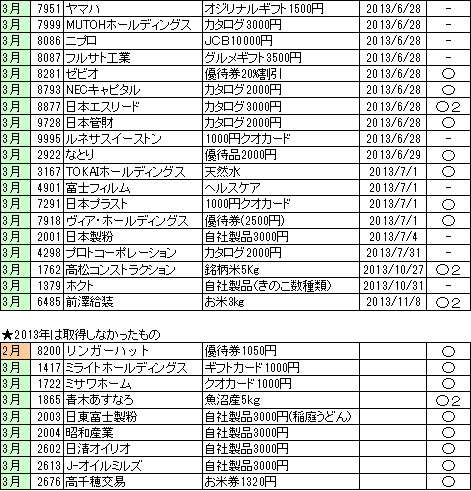 | 3月 | 7951 | ヤマハ | オジリナルギフト1500円 | 2013/6/28 | - |
|---|---|---|---|---|---|
| 3月 | 7999 | MUTOHホールディングス | カタログ3000円 | 2013/6/28 | - |
| 3月 | 8086 | ニプロ | JCB10000円 | 2013/6/28 | - |
| 3月 | 8087 | フルサト工業 | グルメギフト3500円 | 2013/6/28 | - |
| 3月 | 8281 | ゼビオ | 優待券20%割引 | 2013/6/28 | ○ |
| 3月 | 8793 | NECキャピタル | カタログ2000円 | 2013/6/28 | ○ |
| 3月 | 8877 | 日本エスリード | カタログ3000円 | 2013/6/28 | ○2 |
| 3月 | 9728 | 日本管財 | カタログ2000円 | 2013/6/28 | ○ |
| 3月 | 9995 | ルネサスイーストン | 1000円クオカード | 2013/6/28 | - |
| 3月 | 2922 | なとり | 優待品2000円 | 2013/6/29 | ○ |
| 3月 | 3167 | TOKAIホールディングス | 天然水 | 2013/7/1 | ○ |
| 3月 | 4901 | 富士フィルム | ヘルスケア | 2013/7/1 | - |
| 3月 | 7291 | 日本プラスト | 1000円クオカード | 2013/7/1 | ○ |
| 3月 | 7918 | ヴィア・ホールディングス | 優待券(2500円) | 2013/7/1 | ○ |
| 3月 | 2001 | 日本製粉 | 自社製品3000円 | 2013/7/4 | - |
| 3月 | 4298 | プロトコーポレーション | カタログ2000円 | 2013/7/31 | - |
| 3月 | 1762 | 高松コンストラクション | 銘柄米5Kg | 2013/10/27 | ○2 |
| 3月 | 1379 | ホクト | 自社製品(きのこ数種類) | 2013/10/31 | - |
| 3月 | 6485 | 前澤給装 | お米3kg | 2013/11/8 | ○2 |

★2013年は取得しなかったもの

| 2月 | 8200 | リンガーハット | 優待券1050円 | | ○ |
|---|---|---|---|---|---|
| 3月 | 1417 | ミライトホールディングス | ギフトカード1000円 | | ○ |
| 3月 | 1722 | ミサワホーム | クオカード1000円 | | ○ |
| 3月 | 1865 | 青木あすなろ | 魚沼産5kg | | ○2 |
| 3月 | 2003 | 日東富士製粉 | 自社製品3000円(稲庭うどん) | | ○ |
| 3月 | 2004 | 昭和産業 | 自社製品3000円 | | ○ |
| 3月 | 2602 | 日清オイリオ | 自社製品3000円 | | ○ |
| 3月 | 2613 | J-オイルミルズ | 自社製品3000円 | | ○ |
| 3月 | 2676 | 高千穂交易 | お米券1320円 | | ○ |